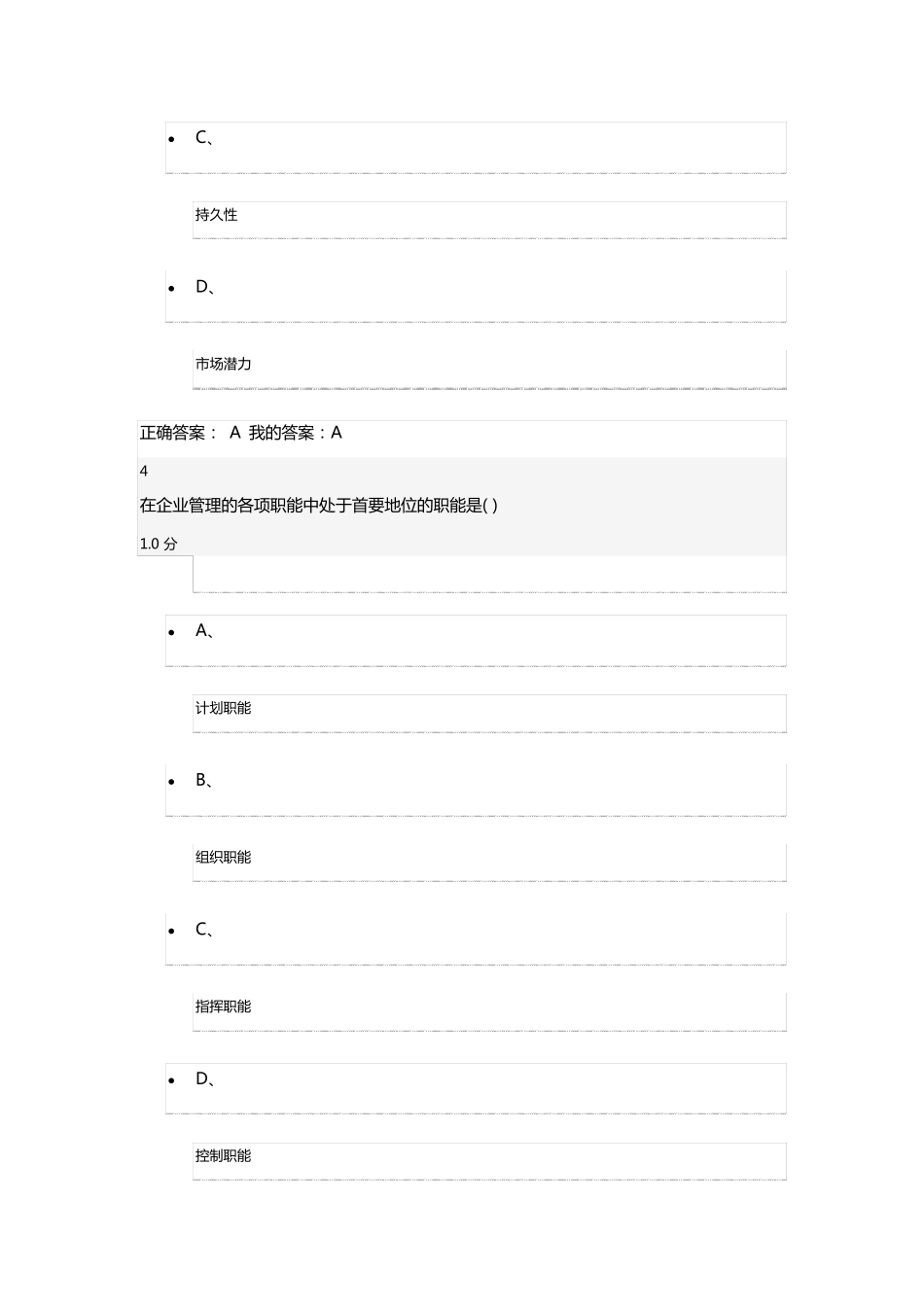 • C、

持久性

• D、

市场潜力

正确答案： A 我的答案：A

4

在企业管理的各项职能中处于首要地位的职能是( )

1.0 分

• A、

计划职能

• B、

组织职能

• C、

指挥职能

• D、

控制职能